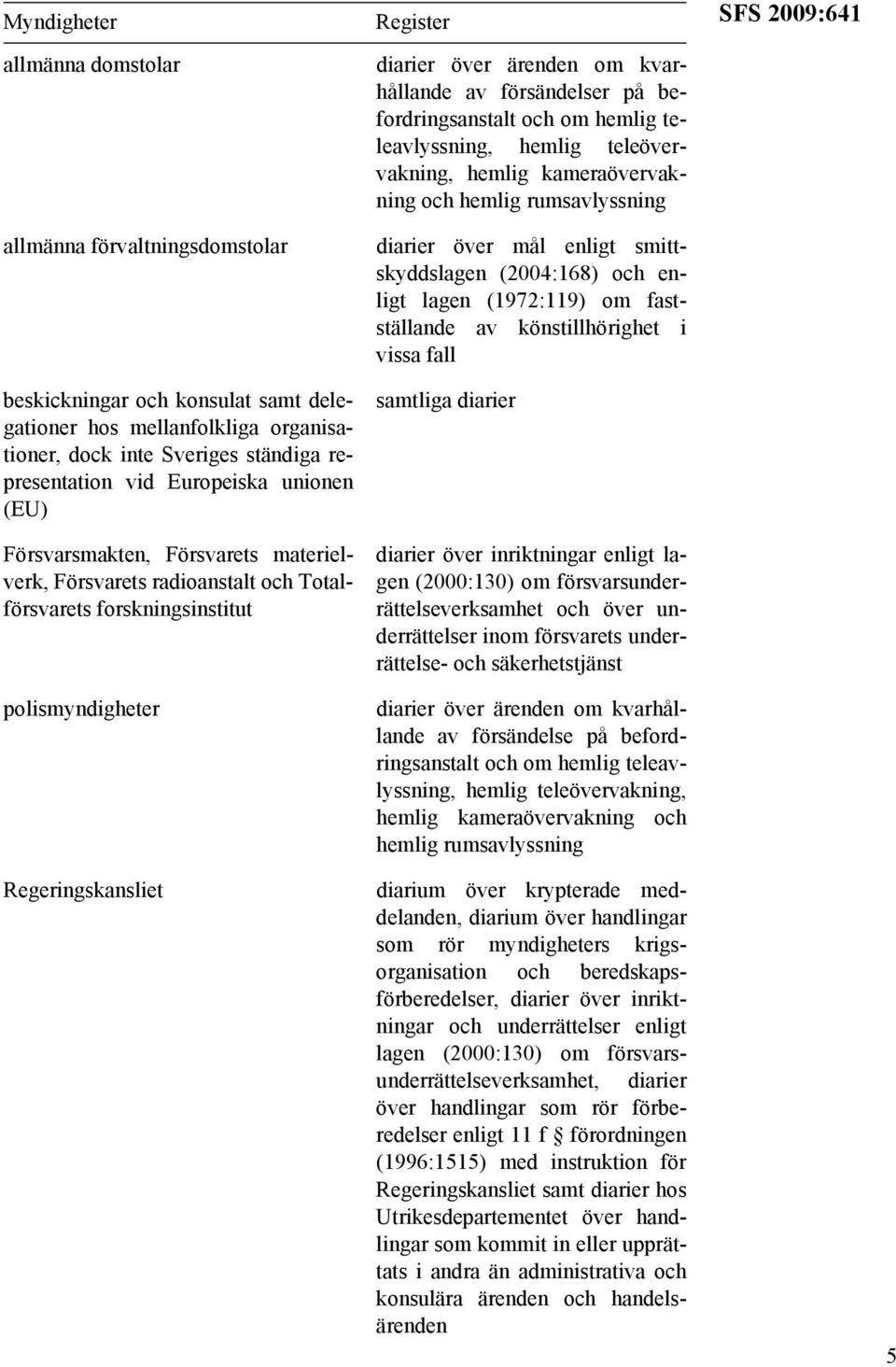 SFS 2009:641

| Myndigheter | Register |
|---|---|
| allmänna domstolar | diarier över ärenden om kvarhållande av försändelser på befordringsanstalt och om hemlig teleavlyssning, hemlig teleövervakning, hemlig kameraövervakning och hemlig rumsavlyssning |
| allmänna förvaltningsdomstolar | diarier över mål enligt smittskyddslagen (2004:168) och enligt lagen (1972:119) om fastställande av könstillhörighet i vissa fall |
| beskickningar och konsulat samt delegationer hos mellanfolkliga organisationer, dock inte Sveriges ständiga representation vid Europeiska unionen (EU) | samtliga diarier |
| Försvarsmakten, Försvarets materielverk, Försvarets radioanstalt och Totalförsvarets forskningsinstitut | diarier över inriktningar enligt lagen (2000:130) om försvarsunderrättelseverksamhet och över underrättelser inom försvarets underrättelse- och säkerhetstjänst |
| polismyndigheter | diarier över ärenden om kvarhållande av försändelse på befordringsanstalt och om hemlig teleavlyssning, hemlig teleövervakning, hemlig kameraövervakning och hemlig rumsavlyssning |
| Regeringskansliet | diarium över krypterade meddelanden, diarium över handlingar som rör myndigheters krigsorganisation och beredskapsförberedelser, diarier över inriktningar och underrättelser enligt lagen (2000:130) om försvarsunderrättelseverksamhet, diarier över handlingar som rör förberedelser enligt 11 f § förordningen (1996:1515) med instruktion för Regeringskansliet samt diarier hos Utrikesdepartementet över handlingar som kommit in eller upprättats i andra än administrativa och konsulära ärenden och handelsärenden |

5